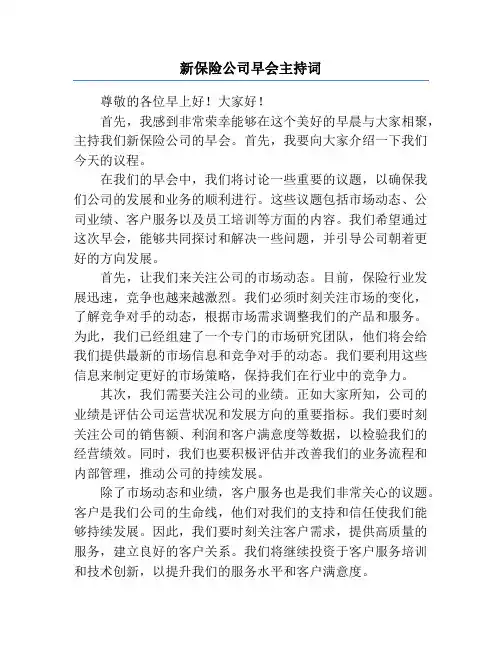 新保险公司早会主持词

尊敬的各位早上好！大家好！

首先，我感到非常荣幸能够在这个美好的早晨与大家相聚，主持我们新保险公司的早会。首先，我要向大家介绍一下我们今天的议程。

在我们的早会中，我们将讨论一些重要的议题，以确保我们公司的发展和业务的顺利进行。这些议题包括市场动态、公司业绩、客户服务以及员工培训等方面的内容。我们希望通过这次早会，能够共同探讨和解决一些问题，并引导公司朝着更好的方向发展。

首先，让我们来关注公司的市场动态。目前，保险行业发展迅速，竞争也越来越激烈。我们必须时刻关注市场的变化，了解竞争对手的动态，根据市场需求调整我们的产品和服务。为此，我们已经组建了一个专门的市场研究团队，他们将会给我们提供最新的市场信息和竞争对手的动态。我们要利用这些信息来制定更好的市场策略，保持我们在行业中的竞争力。

其次，我们需要关注公司的业绩。正如大家所知，公司的业绩是评估公司运营状况和发展方向的重要指标。我们要时刻关注公司的销售额、利润和客户满意度等数据，以检验我们的经营绩效。同时，我们也要积极评估并改善我们的业务流程和内部管理，推动公司的持续发展。

除了市场动态和业绩，客户服务也是我们非常关心的议题。客户是我们公司的生命线，他们对我们的支持和信任使我们能够持续发展。因此，我们要时刻关注客户需求，提供高质量的服务，建立良好的客户关系。我们将继续投资于客户服务培训和技术创新，以提升我们的服务水平和客户满意度。